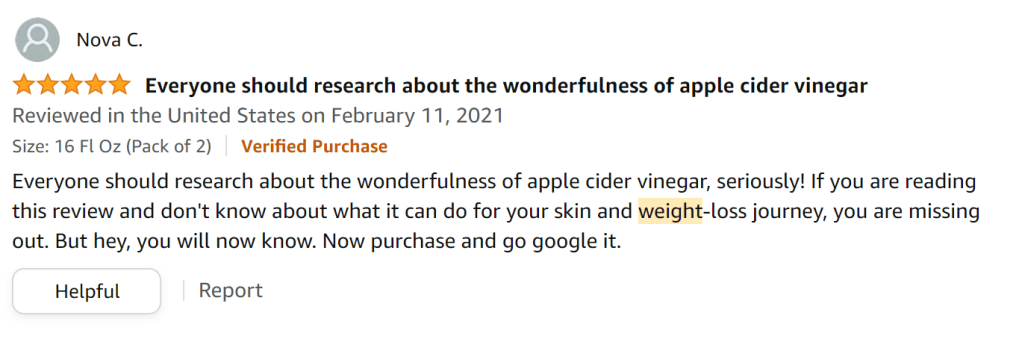 Nova C.

Everyone should research about the wonderfulness of apple cider vinegar

Reviewed in the United States on February 11, 2021

Size: 16 Fl Oz (Pack of 2) | Verified Purchase

Everyone should research about the wonderfulness of apple cider vinegar, seriously! If you are reading this review and don't know about what it can do for your skin and weight-loss journey, you are missing out. But hey, you will now know. Now purchase and go google it.

Helpful | Report